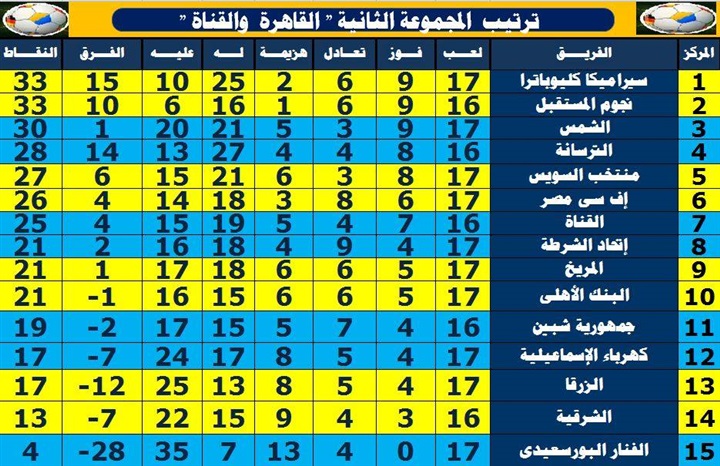 ترتيب المجموعة الثانية " القاهرة والقناة "

| المركز | الفريق | لعب | فوز | تعادل | هزيمة | له | عليه | الفرق | النقاط |
|---|---|---|---|---|---|---|---|---|---|
| 1 | سيراميكا كليوباترا | 17 | 9 | 6 | 2 | 25 | 10 | 15 | 33 |
| 2 | نجوم المستقبل | 16 | 9 | 6 | 1 | 16 | 6 | 10 | 33 |
| 3 | الشمس | 17 | 9 | 3 | 5 | 21 | 20 | 1 | 30 |
| 4 | الترسانة | 16 | 8 | 4 | 4 | 27 | 13 | 14 | 28 |
| 5 | منتخب السويس | 17 | 8 | 3 | 6 | 21 | 15 | 6 | 27 |
| 6 | إف سى مصر | 17 | 6 | 8 | 3 | 18 | 14 | 4 | 26 |
| 7 | القناة | 16 | 7 | 4 | 5 | 19 | 15 | 4 | 25 |
| 8 | إتحاد الشرطة | 17 | 4 | 9 | 4 | 18 | 16 | 2 | 21 |
| 9 | المريخ | 17 | 5 | 6 | 6 | 18 | 17 | 1 | 21 |
| 10 | البنك الأهلى | 17 | 5 | 6 | 6 | 15 | 16 | -1 | 21 |
| 11 | جمهورية شبين | 16 | 4 | 7 | 5 | 15 | 17 | -2 | 19 |
| 12 | كهرباء الإسماعيلية | 17 | 4 | 5 | 8 | 17 | 24 | -7 | 17 |
| 13 | الزرقا | 17 | 4 | 5 | 8 | 13 | 25 | -12 | 17 |
| 14 | الشرقية | 16 | 3 | 4 | 9 | 15 | 22 | -7 | 13 |
| 15 | الفنار البورسعيدى | 17 | 0 | 4 | 13 | 7 | 35 | -28 | 4 |